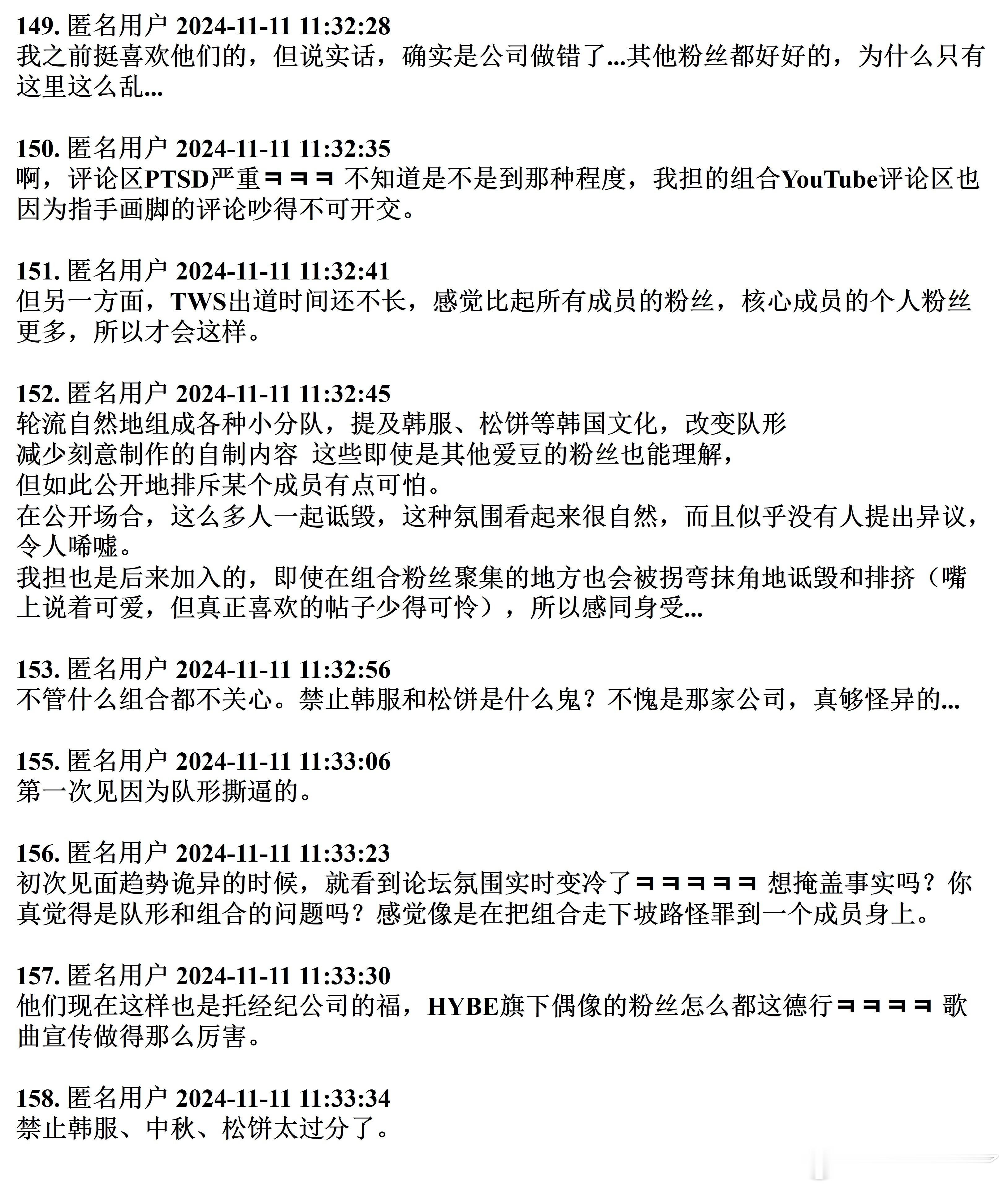 149. 匿名用户 2024-11-11 11:32:28
我之前挺喜欢他们的，但说实话，确实是公司做错了...其他粉丝都好好的，为什么只有这里这么乱...

150. 匿名用户 2024-11-11 11:32:35
啊，评论区PTSD严重ㅋㅋㅋ 不知道是不是到那种程度，我担的组合YouTube评论区也因为指手画脚的评论吵得不可开交。

151. 匿名用户 2024-11-11 11:32:41
但另一方面，TWS出道时间还不长，感觉比起所有成员的粉丝，核心成员的个人粉丝更多，所以才会这样。

152. 匿名用户 2024-11-11 11:32:45
轮流自然地组成各种小分队，提及韩服、松饼等韩国文化，改变队形
减少刻意制作的自制内容 这些即使是其他爱豆的粉丝也能理解，
但如此公开地排斥某个成员有点可怕。
在公开场合，这么多人一起诋毁，这种氛围看起来很自然，而且似乎没有人提出异议，令人唏嘘。
我担也是后来加入的，即使在组合粉丝聚集的地方也会被拐弯抹角地诋毁和排挤（嘴上说着可爱，但真正喜欢的帖子少得可怜），所以感同身受...

153. 匿名用户 2024-11-11 11:32:56
不管什么组合都不关心。禁止韩服和松饼是什么鬼？不愧是那家公司，真够怪异的...

155. 匿名用户 2024-11-11 11:33:06
第一次见因为队形撕逼的。

156. 匿名用户 2024-11-11 11:33:23
初次见面趋势诡异的时候，就看到论坛氛围实时变冷了ㅋㅋㅋㅋㅋ 想掩盖事实吗？你真觉得是队形和组合的问题吗？感觉像是在把组合走下坡路怪罪到一个成员身上。

157. 匿名用户 2024-11-11 11:33:30
他们现在这样也是托经纪公司的福，HYBE旗下偶像的粉丝怎么都这德行ㅋㅋㅋㅋ 歌曲宣传做得那么厉害。

158. 匿名用户 2024-11-11 11:33:34
禁止韩服、中秋、松饼太过分了。